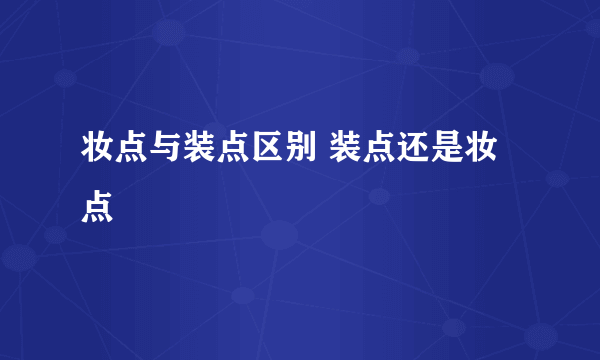 妆点与装点区别 装点还是妆点